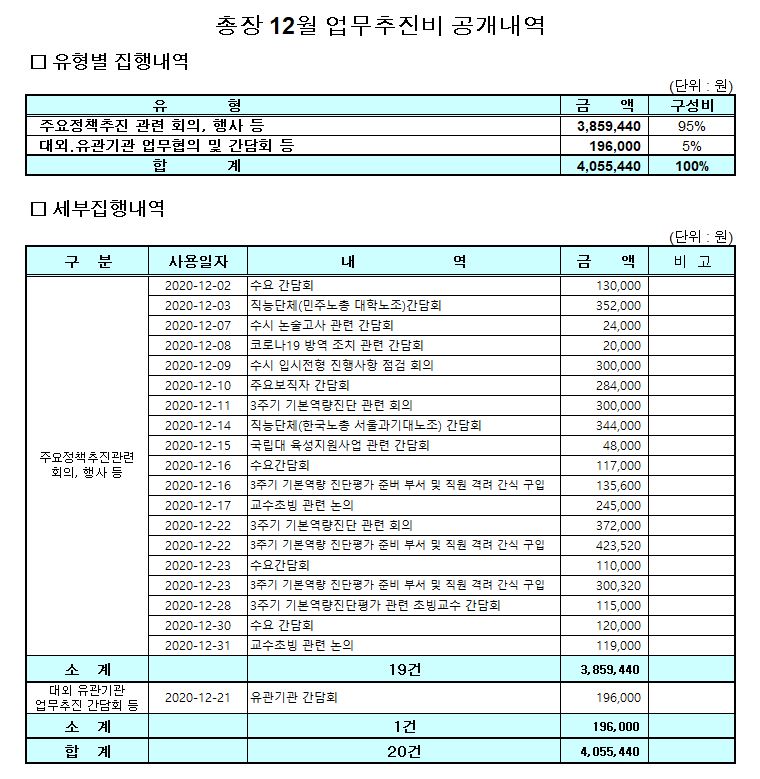 총장 12월 업무추진비 공개내역

☐ 유형별 집행내역

(단위 : 원)

| 유 형 | 금 액 | 구성비 |
|---|---|---|
| 주요정책추진 관련 회의, 행사 등 | 3,859,440 | 95% |
| 대외.유관기관 업무협의 및 간담회 등 | 196,000 | 5% |
| 합 계 | 4,055,440 | 100% |

☐ 세부집행내역

(단위 : 원)

| 구 분 | 사용일자 | 내 역 | 금 액 | 비 고 |
|---|---|---|---|---|
| 주요정책추진관련 회의, 행사 등 | 2020-12-02 | 수요 간담회 | 130,000 | |
| | 2020-12-03 | 직능단체(민주노총 대학노조)간담회 | 352,000 | |
| | 2020-12-07 | 수시 논술고사 관련 간담회 | 24,000 | |
| | 2020-12-08 | 코로나19 방역 조치 관련 간담회 | 20,000 | |
| | 2020-12-09 | 수시 입시전형 진행사항 점검 회의 | 300,000 | |
| | 2020-12-10 | 주요보직자 간담회 | 284,000 | |
| | 2020-12-11 | 3주기 기본역량진단 관련 회의 | 300,000 | |
| | 2020-12-14 | 직능단체(한국노총 서울과기대노조) 간담회 | 344,000 | |
| | 2020-12-15 | 국립대 육성지원사업 관련 간담회 | 48,000 | |
| | 2020-12-16 | 수요간담회 | 117,000 | |
| | 2020-12-16 | 3주기 기본역량 진단평가 준비 부서 및 직원 격려 간식 구입 | 135,600 | |
| | 2020-12-17 | 교수초빙 관련 논의 | 245,000 | |
| | 2020-12-22 | 3주기 기본역량진단 관련 회의 | 372,000 | |
| | 2020-12-22 | 3주기 기본역량 진단평가 준비 부서 및 직원 격려 간식 구입 | 423,520 | |
| | 2020-12-23 | 수요간담회 | 110,000 | |
| | 2020-12-23 | 3주기 기본역량 진단평가 준비 부서 및 직원 격려 간식 구입 | 300,320 | |
| | 2020-12-28 | 3주기 기본역량진단평가 관련 초빙교수 간담회 | 115,000 | |
| | 2020-12-30 | 수요 간담회 | 120,000 | |
| | 2020-12-31 | 교수초빙 관련 논의 | 119,000 | |
| 소 계 | | 19건 | 3,859,440 | |
| 대외 유관기관 업무추진 간담회 등 | 2020-12-21 | 유관기관 간담회 | 196,000 | |
| 소 계 | | 1건 | 196,000 | |
| 합 계 | | 20건 | 4,055,440 | |